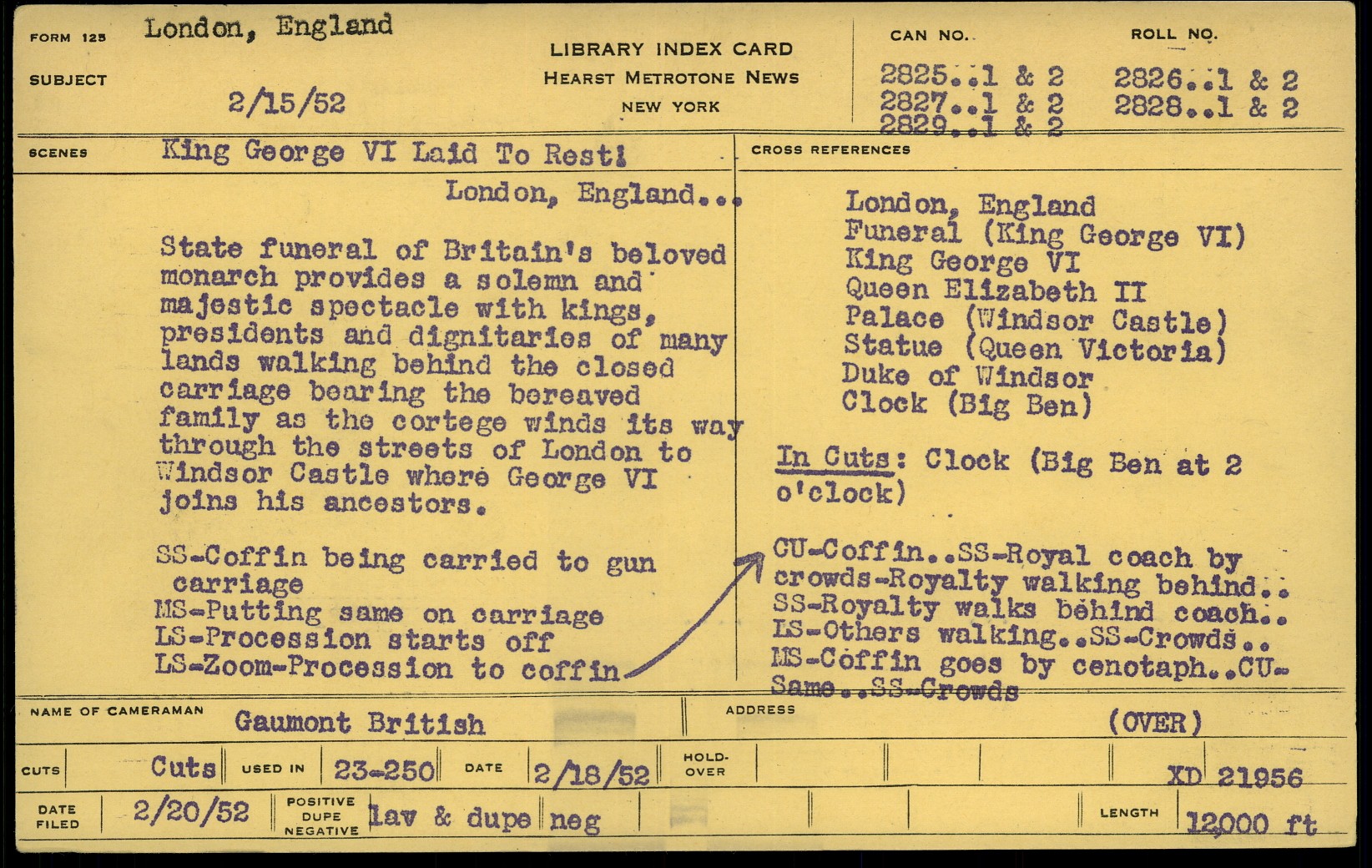 FORM 125 London, England

SUBJECT 2/15/52

LIBRARY INDEX CARD
HEARST METROTONE NEWS
NEW YORK

CAN NO.
2825..1 & 2
2827..1 & 2
2829..1 & 2

ROLL NO.
2826..1 & 2
2828..1 & 2

SCENES King George VI Laid To Rest!

London, England...

State funeral of Britain's beloved monarch provides a solemn and majestic spectacle with kings, presidents and dignitaries of many lands walking behind the closed carriage bearing the bereaved family as the cortege winds its way through the streets of London to Windsor Castle where George VI joins his ancestors.

SS-Coffin being carried to gun carriage
MS-Putting same on carriage
LS-Procession starts off
LS-Zoom-Procession to coffin

CROSS REFERENCES

London, England
Funeral (King George VI)
King George VI
Queen Elizabeth II
Palace (Windsor Castle)
Statue (Queen Victoria)
Duke of Windsor
Clock (Big Ben)

In Cuts: Clock (Big Ben at 2 o'clock)

CU-Coffin..SS-Royal coach by crowds-Royalty walking behind.. SS-Royalty walks behind coach.. LS-Others walking..SS-Crowds.. MS-Coffin goes by cenotaph..CU-Same..SS-Crowds

NAME OF CAMERAMAN Gaumont British

ADDRESS

(OVER)

CUTS Cuts USED IN 23-250 DATE 2/18/52 HOLD-OVER XD 21956

DATE FILED 2/20/52 POSITIVE DUPE NEGATIVE lav & dupe neg LENGTH 12000 ft